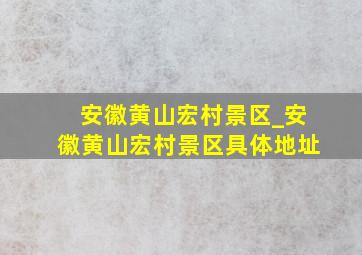 安徽黄山宏村景区_安徽黄山宏村景区具体地址